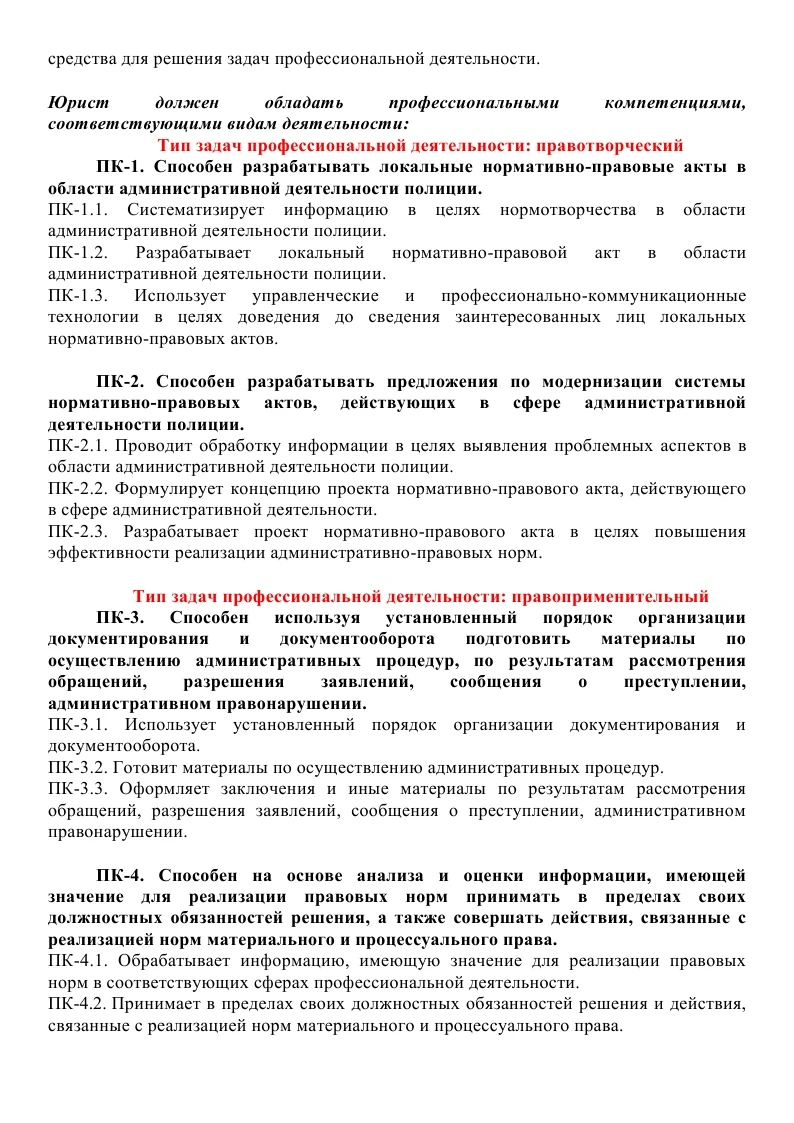 средства для решения задач профессиональной деятельности.

Юрист должен обладать профессиональными компетенциями, соответствующими видам деятельности:

Тип задач профессиональной деятельности: правотворческий

ПК-1. Способен разрабатывать локальные нормативно-правовые акты в области административной деятельности полиции.
ПК-1.1. Систематизирует информацию в целях нормотворчества в области административной деятельности полиции.
ПК-1.2. Разрабатывает локальный нормативно-правовой акт в области административной деятельности полиции.
ПК-1.3. Использует управленческие и профессионально-коммуникационные технологии в целях доведения до сведения заинтересованных лиц локальных нормативно-правовых актов.

ПК-2. Способен разрабатывать предложения по модернизации системы нормативно-правовых актов, действующих в сфере административной деятельности полиции.
ПК-2.1. Проводит обработку информации в целях выявления проблемных аспектов в области административной деятельности полиции.
ПК-2.2. Формулирует концепцию проекта нормативно-правового акта, действующего в сфере административной деятельности.
ПК-2.3. Разрабатывает проект нормативно-правового акта в целях повышения эффективности реализации административно-правовых норм.

Тип задач профессиональной деятельности: правоприменительный

ПК-3. Способен используя установленный порядок организации документирования и документооборота подготовить материалы по осуществлению административных процедур, по результатам рассмотрения обращений, разрешения заявлений, сообщения о преступлении, административном правонарушении.
ПК-3.1. Использует установленный порядок организации документирования и документооборота.
ПК-3.2. Готовит материалы по осуществлению административных процедур.
ПК-3.3. Оформляет заключения и иные материалы по результатам рассмотрения обращений, разрешения заявлений, сообщения о преступлении, административном правонарушении.

ПК-4. Способен на основе анализа и оценки информации, имеющей значение для реализации правовых норм принимать в пределах своих должностных обязанностей решения, а также совершать действия, связанные с реализацией норм материального и процессуального права.
ПК-4.1. Обрабатывает информацию, имеющую значение для реализации правовых норм в соответствующих сферах профессиональной деятельности.
ПК-4.2. Принимает в пределах своих должностных обязанностей решения и действия, связанные с реализацией норм материального и процессуального права.